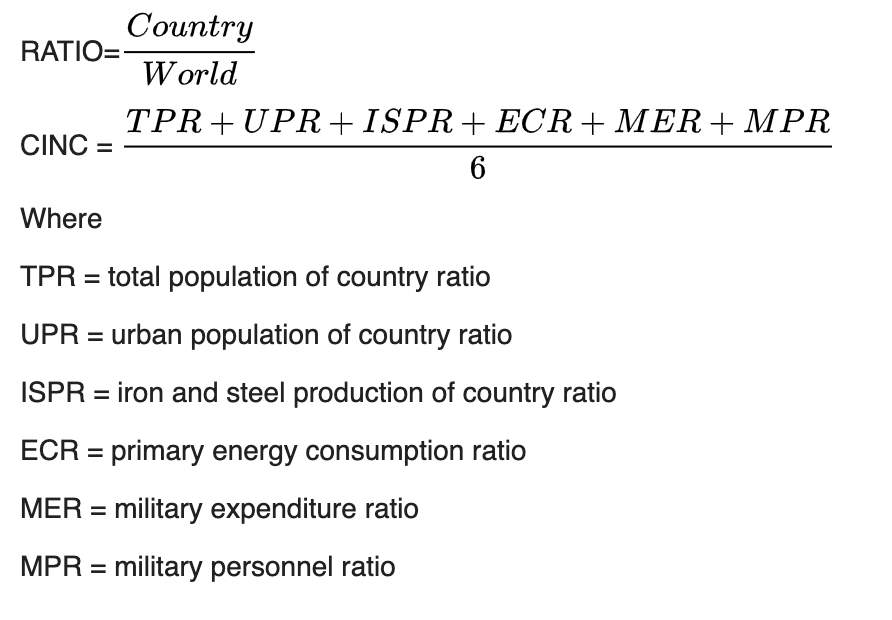 RATIO=$\frac{Country}{World}$

CINC = $\frac{TPR+UPR+ISPR+ECR+MER+MPR}{6}$

Where

TPR = total population of country ratio

UPR = urban population of country ratio

ISPR = iron and steel production of country ratio

ECR = primary energy consumption ratio

MER = military expenditure ratio

MPR = military personnel ratio